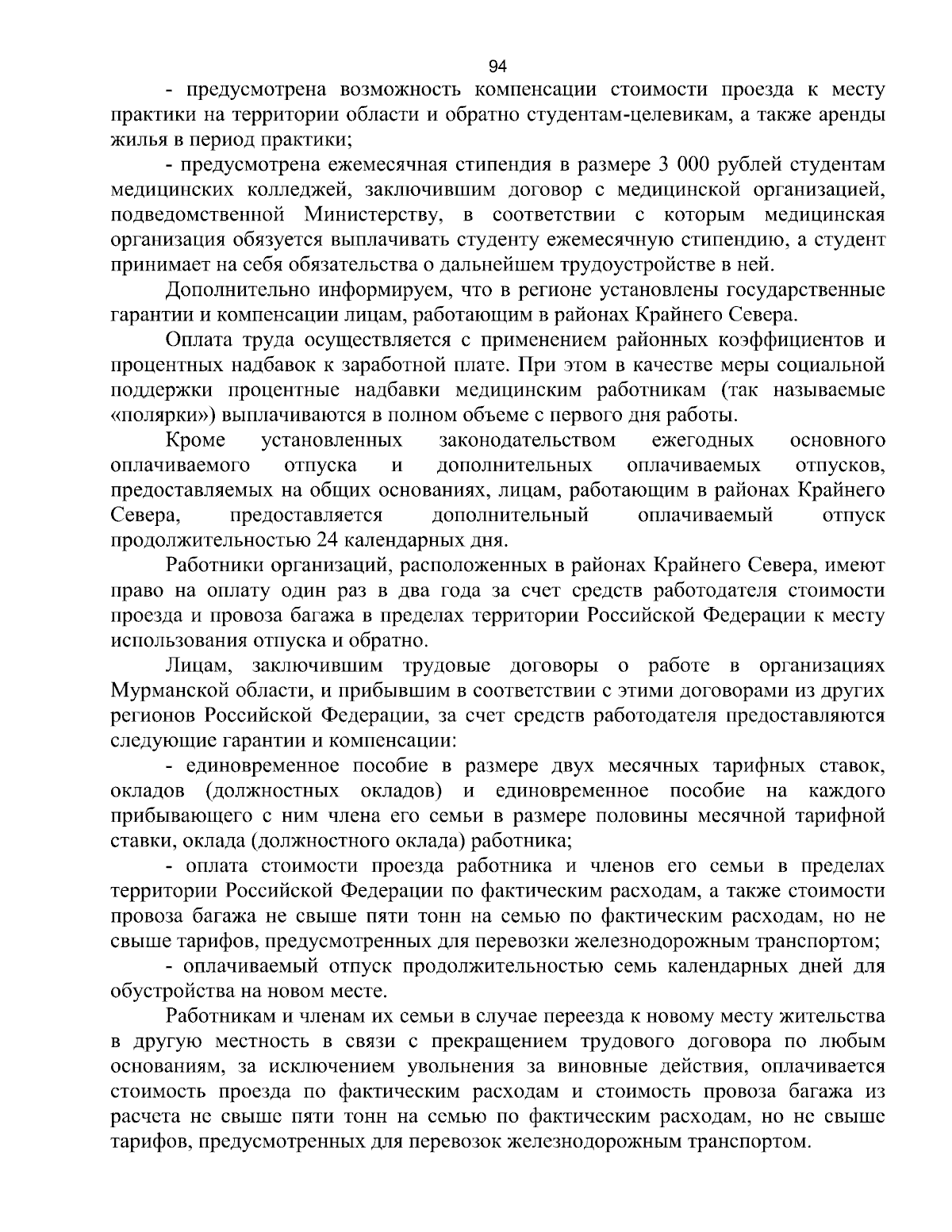 94

- предусмотрена возможность компенсации стоимости проезда к месту практики на территории области и обратно студентам-целевикам, а также аренды жилья в период практики;

- предусмотрена ежемесячная стипендия в размере 3 000 рублей студентам медицинских колледжей, заключившим договор с медицинской организацией, подведомственной Министерству, в соответствии с которым медицинская организация обязуется выплачивать студенту ежемесячную стипендию, а студент принимает на себя обязательства о дальнейшем трудоустройстве в ней.

Дополнительно информируем, что в регионе установлены государственные гарантии и компенсации лицам, работающим в районах Крайнего Севера.

Оплата труда осуществляется с применением районных коэффициентов и процентных надбавок к заработной плате. При этом в качестве меры социальной поддержки процентные надбавки медицинским работникам (так называемые «полярки») выплачиваются в полном объеме с первого дня работы.

Кроме установленных законодательством ежегодных основного оплачиваемого отпуска и дополнительных оплачиваемых отпусков, предоставляемых на общих основаниях, лицам, работающим в районах Крайнего Севера, предоставляется дополнительный оплачиваемый отпуск продолжительностью 24 календарных дня.

Работники организаций, расположенных в районах Крайнего Севера, имеют право на оплату один раз в два года за счет средств работодателя стоимости проезда и провоза багажа в пределах территории Российской Федерации к месту использования отпуска и обратно.

Лицам, заключившим трудовые договоры о работе в организациях Мурманской области, и прибывшим в соответствии с этими договорами из других регионов Российской Федерации, за счет средств работодателя предоставляются следующие гарантии и компенсации:

- единовременное пособие в размере двух месячных тарифных ставок, окладов (должностных окладов) и единовременное пособие на каждого прибывающего с ним члена его семьи в размере половины месячной тарифной ставки, оклада (должностного оклада) работника;

- оплата стоимости проезда работника и членов его семьи в пределах территории Российской Федерации по фактическим расходам, а также стоимости провоза багажа не свыше пяти тонн на семью по фактическим расходам, но не свыше тарифов, предусмотренных для перевозки железнодорожным транспортом;

- оплачиваемый отпуск продолжительностью семь календарных дней для обустройства на новом месте.

Работникам и членам их семьи в случае переезда к новому месту жительства в другую местность в связи с прекращением трудового договора по любым основаниям, за исключением увольнения за виновные действия, оплачивается стоимость проезда по фактическим расходам и стоимость провоза багажа из расчета не свыше пяти тонн на семью по фактическим расходам, но не свыше тарифов, предусмотренных для перевозок железнодорожным транспортом.